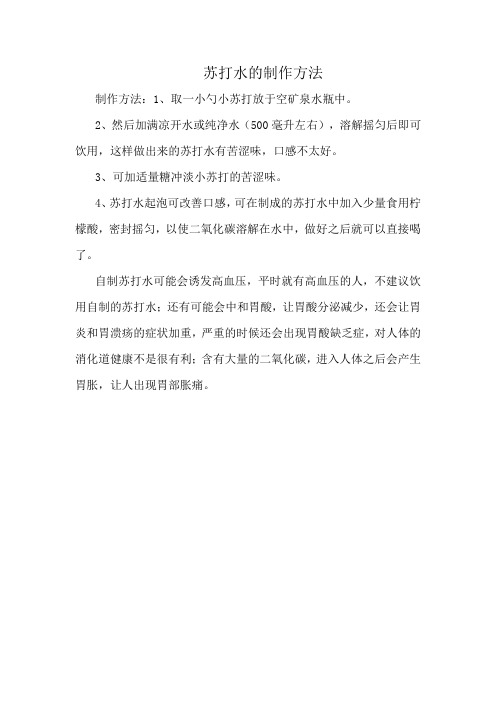 苏打水的制作方法

制作方法：1、取一小勺小苏打放于空矿泉水瓶中。

2、然后加满凉开水或纯净水（500毫升左右），溶解摇匀后即可饮用，这样做出来的苏打水有苦涩味，口感不太好。

3、可加适量糖冲淡小苏打的苦涩味。

4、苏打水起泡可改善口感，可在制成的苏打水中加入少量食用柠檬酸，密封摇匀，以使二氧化碳溶解在水中，做好之后就可以直接喝了。

自制苏打水可能会诱发高血压，平时就有高血压的人，不建议饮用自制的苏打水；还有可能会中和胃酸，让胃酸分泌减少，还会让胃炎和胃溃疡的症状加重，严重的时候还会出现胃酸缺乏症，对人体的消化道健康不是很有利；含有大量的二氧化碳，进入人体之后会产生胃胀，让人出现胃部胀痛。